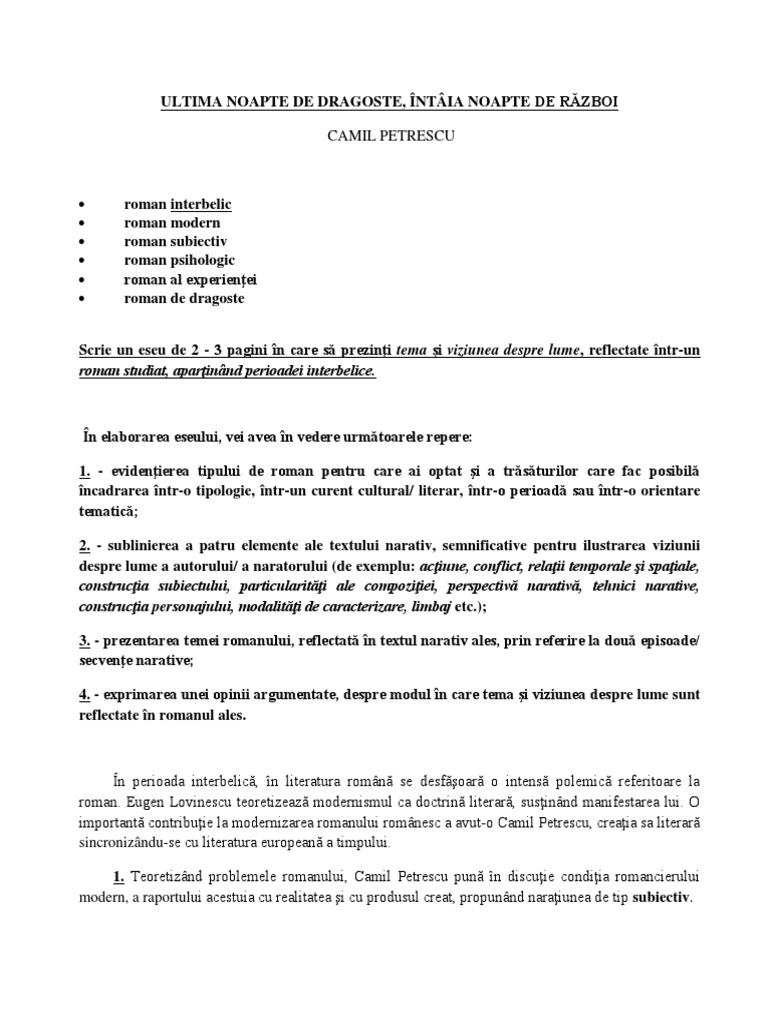 ULTIMA NOAPTE DE DRAGOSTE, ÎNTÂIA NOAPTE DE RĂZBOI

CAMIL PETRESCU

• roman interbelic
• roman modern
• roman subiectiv
• roman psihologic
• roman al experienței
• roman de dragoste

Scrie un eseu de 2 - 3 pagini în care să prezinți tema și viziunea despre lume, reflectate într-un roman studiat, aparținând perioadei interbelice.

În elaborarea eseului, vei avea în vedere următoarele repere:

1. - evidențierea tipului de roman pentru care ai optat și a trăsăturilor care fac posibilă încadrarea într-o tipologie, într-un curent cultural/ literar, într-o perioadă sau într-o orientare tematică;

2. - sublinierea a patru elemente ale textului narativ, semnificative pentru ilustrarea viziunii despre lume a autorului/ a naratorului (de exemplu: acțiune, conflict, relații temporale și spațiale, construcția subiectului, particularități ale compoziției, perspectivă narativă, tehnici narative, construcția personajului, modalități de caracterizare, limbaj etc.);

3. - prezentarea temei romanului, reflectată în textul narativ ales, prin referire la două episoade/ secvențe narative;

4. - exprimarea unei opinii argumentate, despre modul în care tema și viziunea despre lume sunt reflectate în romanul ales.

În perioada interbelică, în literatura română se desfășoară o intensă polemică referitoare la roman. Eugen Lovinescu teoretizează modernismul ca doctrină literară, susținând manifestarea lui. O importantă contribuție la modernizarea romanului românesc a avut-o Camil Petrescu, creația sa literară sincronizându-se cu literatura europeană a timpului.

1. Teoretizând problemele romanului, Camil Petrescu pună în discuție condiția romancierului modern, a raportului acestuia cu realitatea și cu produsul creat, propunând narațiunea de tip subiectiv.